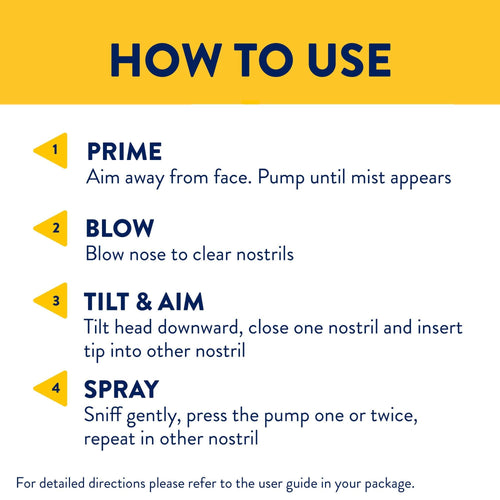 HOW TO USE

1 PRIME
Aim away from face. Pump until mist appears

2 BLOW
Blow nose to clear nostrils

3 TILT & AIM
Tilt head downward, close one nostril and insert tip into other nostril

4 SPRAY
Sniff gently, press the pump one or twice, repeat in other nostril

For detailed directions please refer to the user guide in your package.